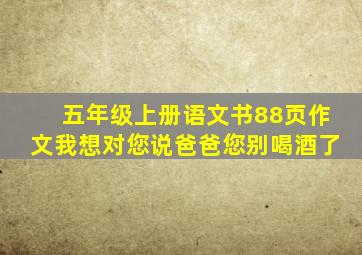 五年级上册语文书88页作文我想对您说爸爸您别喝酒了